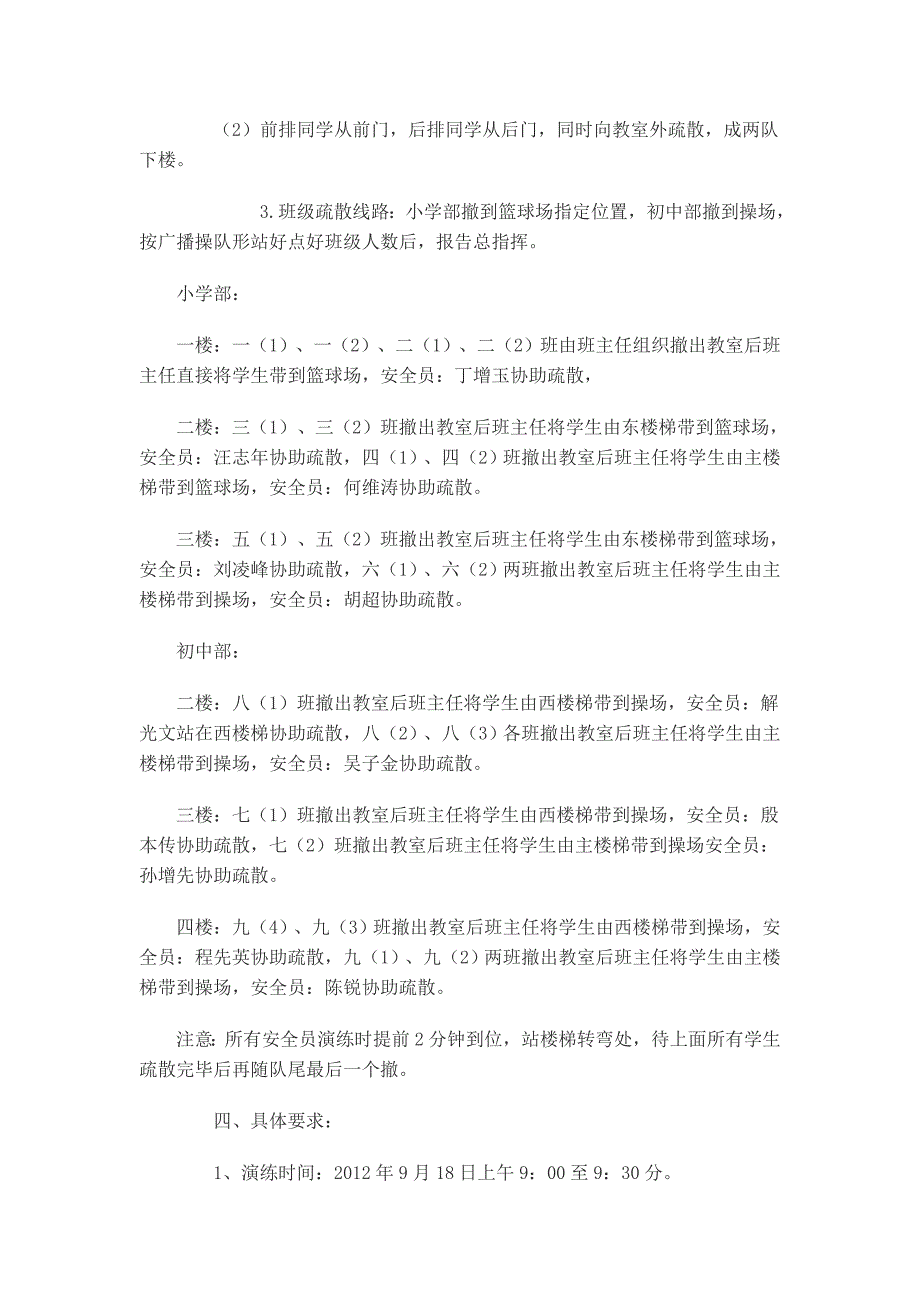 （2）前排同学从前门，后排同学从后门，同时向教室外疏散，成两队下楼。

3.班级疏散线路：小学部撤到篮球场指定位置，初中部撤到操场，按广播操队形站好点好班级人数后，报告总指挥。

小学部：

一楼：一（1）、一（2）、二（1）、二（2）班由班主任组织撤出教室后班主任直接将学生带到篮球场，安全员：丁增玉协助疏散，

二楼：三（1）、三（2）班撤出教室后班主任将学生由东楼梯带到篮球场，安全员：汪志年协助疏散，四（1）、四（2）班撤出教室后班主任将学生由主楼梯带到篮球场，安全员：何维涛协助疏散。

三楼：五（1）、五（2）班撤出教室后班主任将学生由东楼梯带到篮球场，安全员：刘凌峰协助疏散，六（1）、六（2）两班撤出教室后班主任将学生由主楼梯带到操场，安全员：胡超协助疏散。

初中部：

二楼：八（1）班撤出教室后班主任将学生由西楼梯带到操场，安全员：解光文站在西楼梯协助疏散，八（2）、八（3）各班撤出教室后班主任将学生由主楼梯带到操场，安全员：吴子金协助疏散。

三楼：七（1）班撤出教室后班主任将学生由西楼梯带到操场，安全员：殷本传协助疏散，七（2）班撤出教室后班主任将学生由主楼梯带到操场安全员：孙增先协助疏散。

四楼：九（4）、九（3）班撤出教室后班主任将学生由西楼梯带到操场，安全员：程先英协助疏散，九（1）、九（2）两班撤出教室后班主任将学生由主楼梯带到操场，安全员：陈锐协助疏散。

注意：所有安全员演练时提前2分钟到位，站楼梯转弯处，待上面所有学生疏散完毕后再随队尾最后一个撤。

四、具体要求：

1、演练时间：2012年9月18日上午9：00至9：30分。